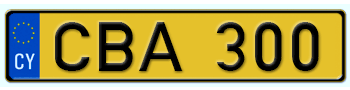 CY
CBA 300